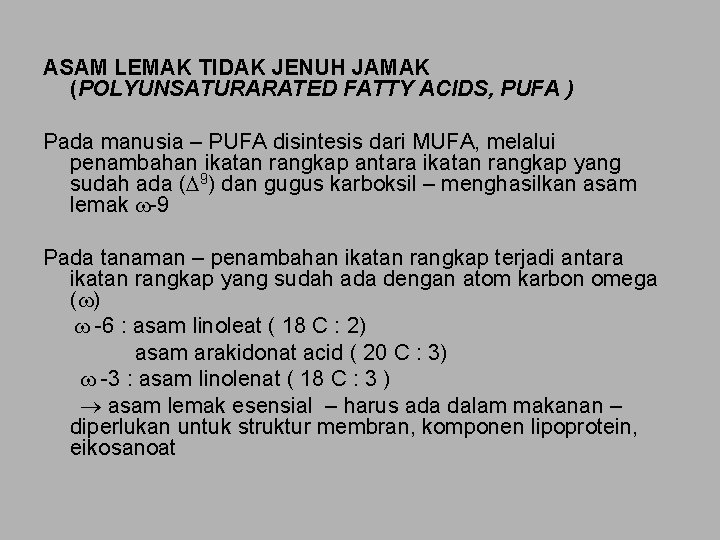 ASAM LEMAK TIDAK JENUH JAMAK
(POLYUNSATURARATED FATTY ACIDS, PUFA )

Pada manusia – PUFA disintesis dari MUFA, melalui penambahan ikatan rangkap antara ikatan rangkap yang sudah ada ($\Delta^9$) dan gugus karboksil – menghasilkan asam lemak $\omega$-9

Pada tanaman – penambahan ikatan rangkap terjadi antara ikatan rangkap yang sudah ada dengan atom karbon omega ($\omega$)

$\omega$ -6 : asam linoleat ( 18 C : 2)

asam arakidonat acid ( 20 C : 3)

$\omega$ -3 : asam linolenat ( 18 C : 3 )

$\rightarrow$ asam lemak esensial – harus ada dalam makanan – diperlukan untuk struktur membran, komponen lipoprotein, eikosanoat